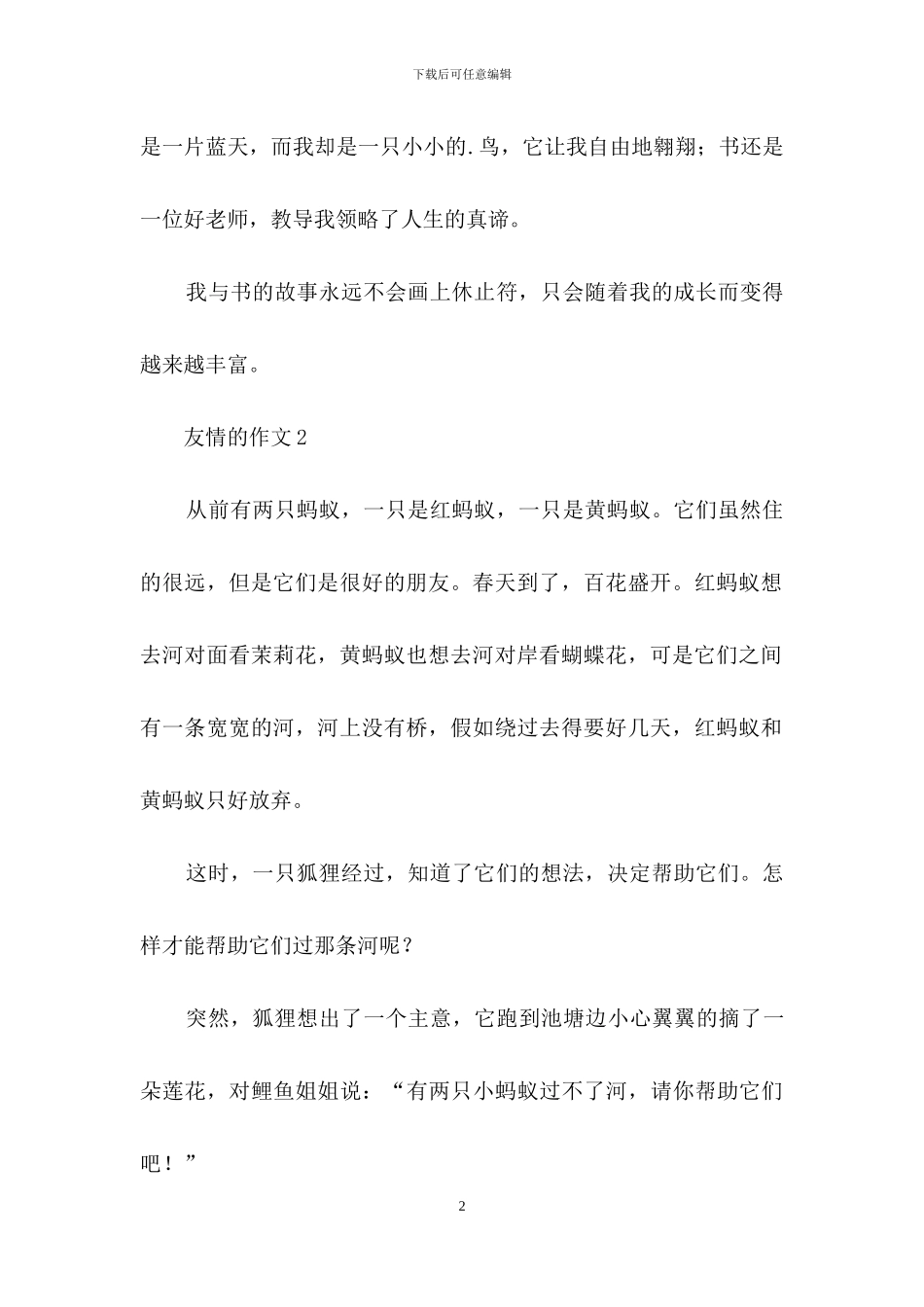 下载后可任意编辑

是一片蓝天，而我却是一只小小的.鸟，它让我自由地翱翔；书还是一位好老师，教导我领略了人生的真谛。

我与书的故事永远不会画上休止符，只会随着我的成长而变得越来越丰富。

友情的作文2

从前有两只蚂蚁，一只是红蚂蚁，一只是黄蚂蚁。它们虽然住的很远，但是它们是很好的朋友。春天到了，百花盛开。红蚂蚁想去河对面看茉莉花，黄蚂蚁也想去河对岸看蝴蝶花，可是它们之间有一条宽宽的河，河上没有桥，假如绕过去得要好几天，红蚂蚁和黄蚂蚁只好放弃。

这时，一只狐狸经过，知道了它们的想法，决定帮助它们。怎样才能帮助它们过那条河呢？

突然，狐狸想出了一个主意，它跑到池塘边小心翼翼的摘了一朵莲花，对鲤鱼姐姐说：“有两只小蚂蚁过不了河，请你帮助它们吧！”

2